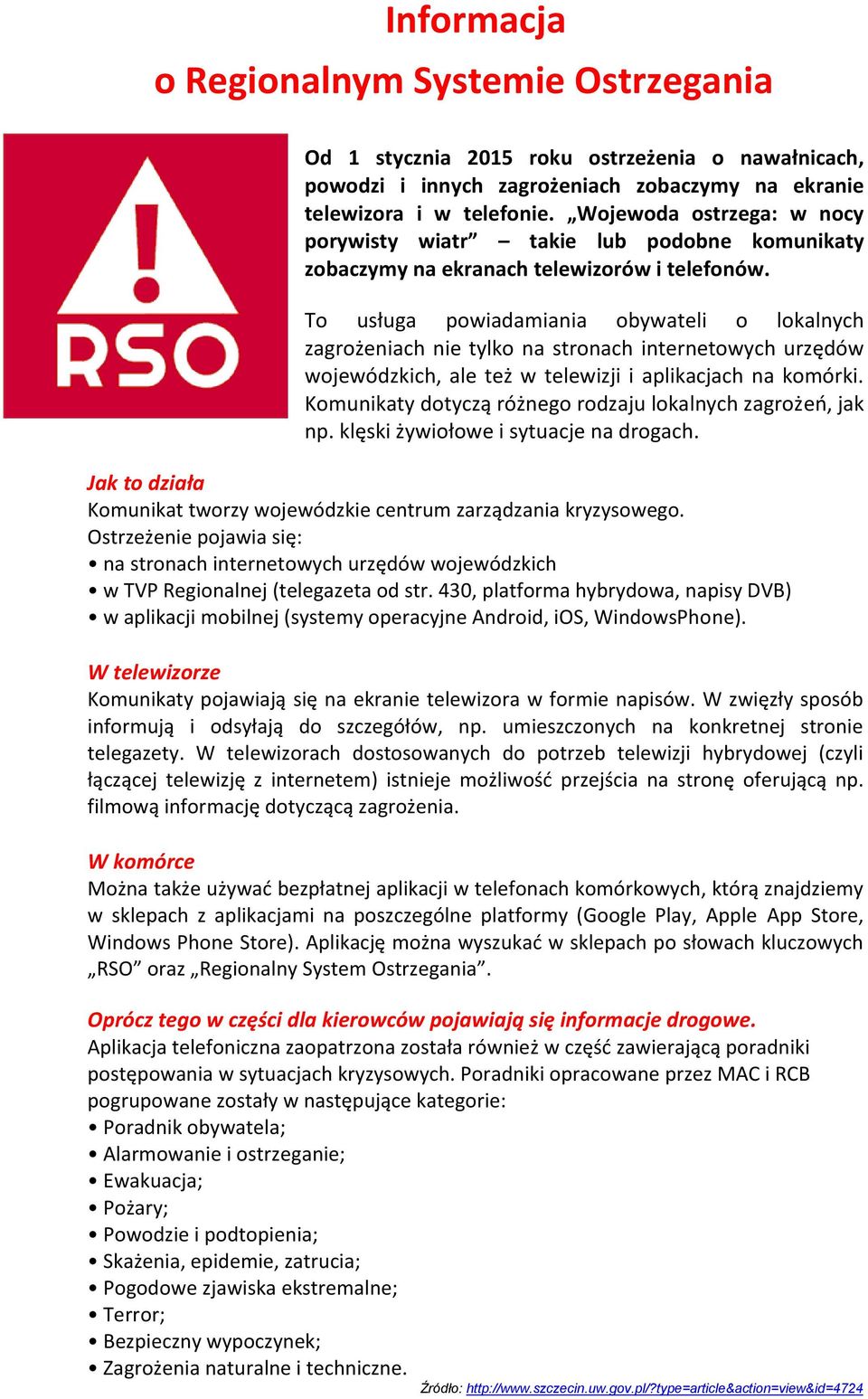 Informacja
o Regionalnym Systemie Ostrzegania

RSO

Od 1 stycznia 2015 roku ostrzeżenia o nawałnicach, powodzi i innych zagrożeniach zobaczymy na ekranie telewizora i w telefonie. „Wojewoda ostrzega: w nocy porywisty wiatr” – takie lub podobne komunikaty zobaczymy na ekranach telewizorów i telefonów.

To usługa powiadamiania obywateli o lokalnych zagrożeniach nie tylko na stronach internetowych urzędów wojewódzkich, ale też w telewizji i aplikacjach na komórki. Komunikaty dotyczą różnego rodzaju lokalnych zagrożeń, jak np. klęski żywiołowe i sytuacje na drogach.

Jak to działa
Komunikat tworzy wojewódzkie centrum zarządzania kryzysowego.
Ostrzeżenie pojawia się:
• na stronach internetowych urzędów wojewódzkich
• w TVP Regionalnej (telegazeta od str. 430, platforma hybrydowa, napisy DVB)
• w aplikacji mobilnej (systemy operacyjne Android, iOS, WindowsPhone).

W telewizorze
Komunikaty pojawiają się na ekranie telewizora w formie napisów. W zwięzły sposób informują i odsyłają do szczegółów, np. umieszczonych na konkretnej stronie telegazety. W telewizorach dostosowanych do potrzeb telewizji hybrydowej (czyli łączącej telewizję z internetem) istnieje możliwość przejścia na stronę oferującą np. filmową informację dotyczącą zagrożenia.

W komórce
Można także używać bezpłatnej aplikacji w telefonach komórkowych, którą znajdziemy w sklepach z aplikacjami na poszczególne platformy (Google Play, Apple App Store, Windows Phone Store). Aplikację można wyszukać w sklepach po słowach kluczowych „RSO” oraz „Regionalny System Ostrzegania”.

Oprócz tego w części dla kierowców pojawiają się informacje drogowe.
Aplikacja telefoniczna zaopatrzona została również w część zawierającą poradniki postępowania w sytuacjach kryzysowych. Poradniki opracowane przez MAC i RCB pogrupowane zostały w następujące kategorie:
• Poradnik obywatela;
• Alarmowanie i ostrzeganie;
• Ewakuacja;
• Pożary;
• Powodzie i podtopienia;
• Skażenia, epidemie, zatrucia;
• Pogodowe zjawiska ekstremalne;
• Terror;
• Bezpieczny wypoczynek;
• Zagrożenia naturalne i techniczne.

Źródło: http://www.szczecin.uw.gov.pl/?type=article&action=view&id=4724